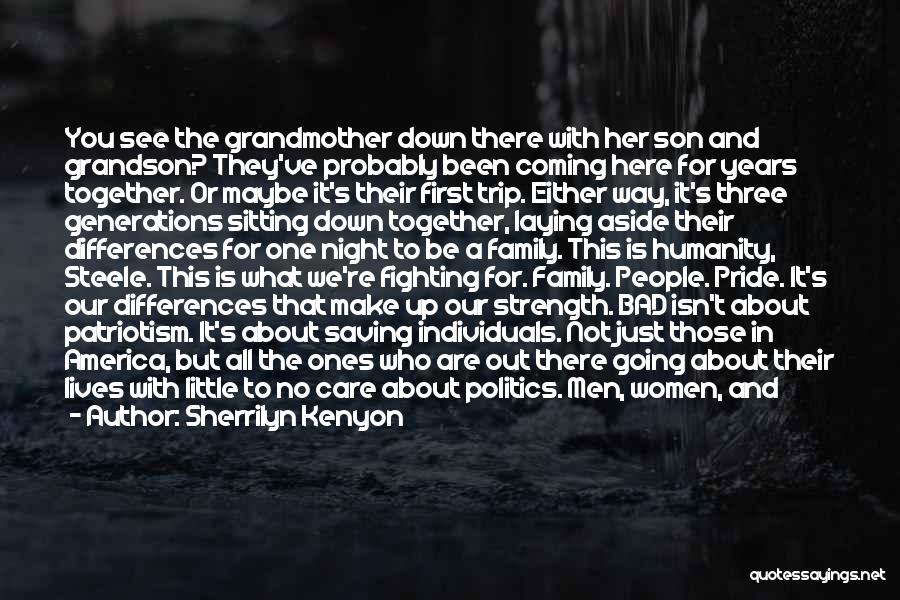 You see the grandmother down there with her son and grandson? They've probably been coming here for years together. Or maybe it's their first trip. Either way, it's three generations sitting down together, laying aside their differences for one night to be a family. This is humanity, Steele. This is what we're fighting for. Family. People. Pride. It's our differences that make up our strength. BAD isn't about patriotism. It's about saving individuals. Not just those in America, but all the ones who are out there going about their lives with little to no care about politics. Men, women, and
- Author: Sherrilyn Kenyon

quotessayings.net